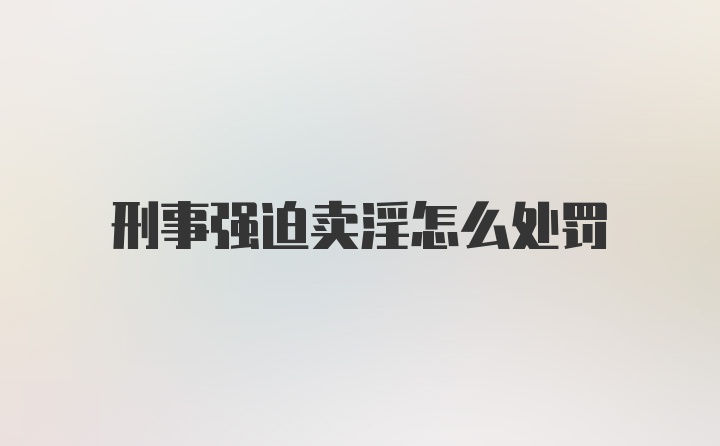 刑事强迫卖淫怎么处罚